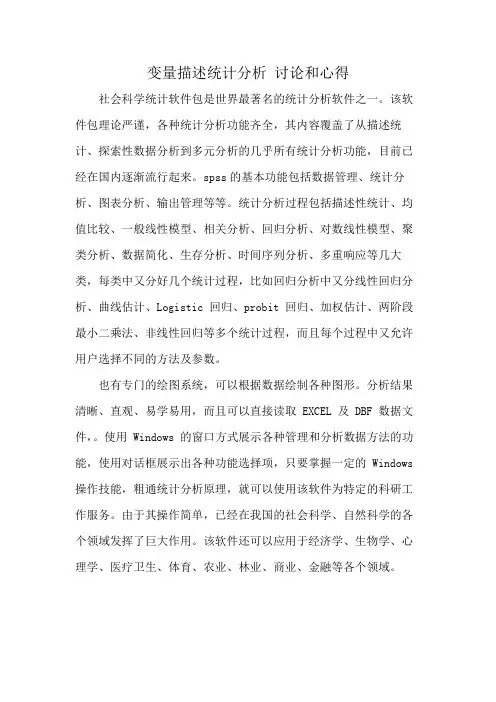 变量描述统计分析 讨论和心得

社会科学统计软件包是世界最著名的统计分析软件之一。该软件包理论严谨，各种统计分析功能齐全，其内容覆盖了从描述统计、探索性数据分析到多元分析的几乎所有统计分析功能，目前已经在国内逐渐流行起来。spss 的基本功能包括数据管理、统计分析、图表分析、输出管理等等。统计分析过程包括描述性统计、均值比较、一般线性模型、相关分析、回归分析、对数线性模型、聚类分析、数据简化、生存分析、时间序列分析、多重响应等几大类，每类中又分好几个统计过程，比如回归分析中又分线性回归分析、曲线估计、Logistic 回归、probit 回归、加权估计、两阶段最小二乘法、非线性回归等多个统计过程，而且每个过程中又允许用户选择不同的方法及参数。

也有专门的绘图系统，可以根据数据绘制各种图形。分析结果清晰、直观、易学易用，而且可以直接读取 EXCEL 及 DBF 数据文件，。使用 Windows 的窗口方式展示各种管理和分析数据方法的功能，使用对话框展示出各种功能选择项，只要掌握一定的 Windows 操作技能，粗通统计分析原理，就可以使用该软件为特定的科研工作服务。由于其操作简单，已经在我国的社会科学、自然科学的各个领域发挥了巨大作用。该软件还可以应用于经济学、生物学、心理学、医疗卫生、体育、农业、林业、商业、金融等各个领域。